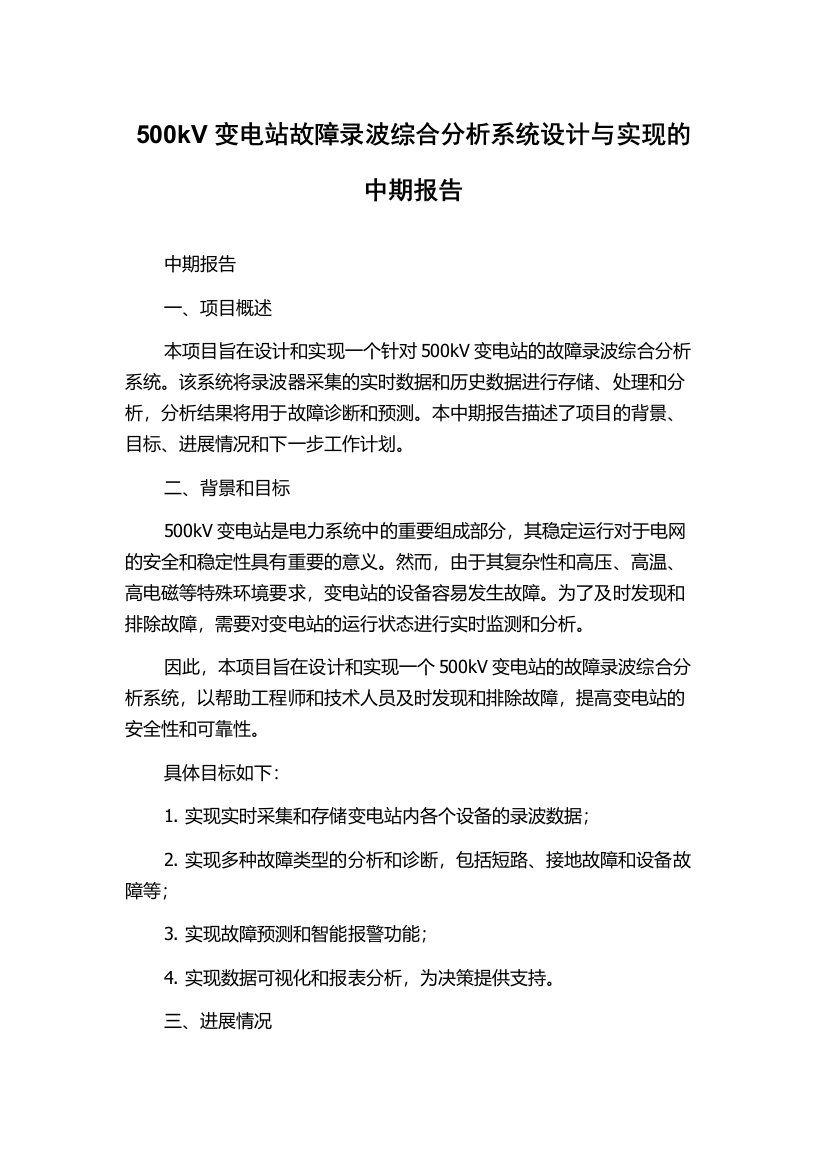 500kV 变电站故障录波综合分析系统设计与实现的中期报告

中期报告

一、项目概述

本项目旨在设计和实现一个针对 500kV 变电站的故障录波综合分析系统。该系统将录波器采集的实时数据和历史数据进行存储、处理和分析，分析结果将用于故障诊断和预测。本中期报告描述了项目的背景、目标、进展情况和下一步工作计划。

二、背景和目标

500kV 变电站是电力系统中的重要组成部分，其稳定运行对于电网的安全和稳定性具有重要的意义。然而，由于其复杂性和高压、高温、高电磁等特殊环境要求，变电站的设备容易发生故障。为了及时发现和排除故障，需要对变电站的运行状态进行实时监测和分析。

因此，本项目旨在设计和实现一个 500kV 变电站的故障录波综合分析系统，以帮助工程师和技术人员及时发现和排除故障，提高变电站的安全性和可靠性。

具体目标如下：

1. 实现实时采集和存储变电站内各个设备的录波数据；

2. 实现多种故障类型的分析和诊断，包括短路、接地故障和设备故障等；

3. 实现故障预测和智能报警功能；

4. 实现数据可视化和报表分析，为决策提供支持。

三、进展情况